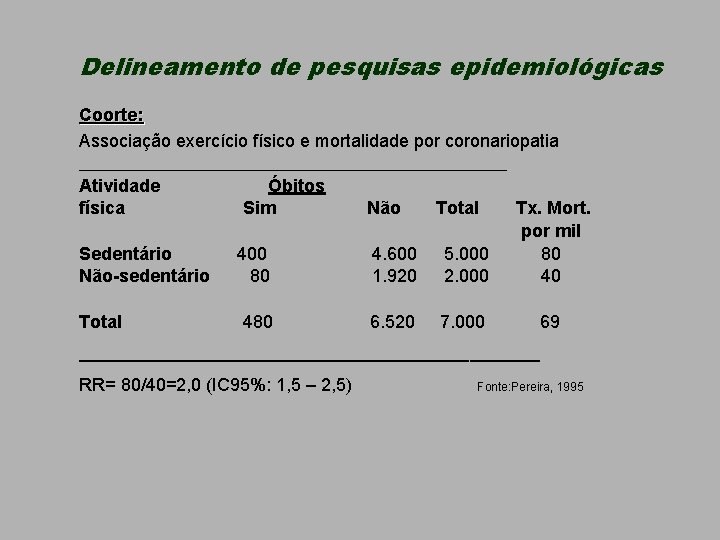 Delineamento de pesquisas epidemiológicas

Coorte:

Associação exercício físico e mortalidade por coronariopatia

| Atividade física | Óbitos Sim | Não | Total | Tx. Mort. por mil |
|---|---|---|---|---|
| Sedentário | 400 | 4.600 | 5.000 | 80 |
| Não-sedentário | 80 | 1.920 | 2.000 | 40 |
| Total | 480 | 6.520 | 7.000 | 69 |

RR= 80/40=2,0 (IC95%: 1,5 – 2,5)

Fonte:Pereira, 1995